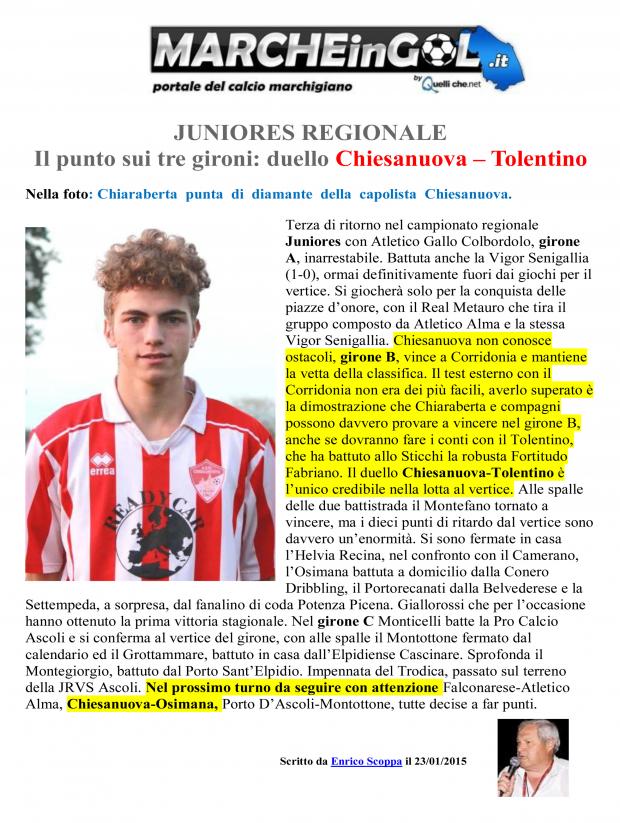 MARCHEinGOL.it
portale del calcio marchigiano
by Quelli che.net

JUNIORES REGIONALE
Il punto sui tre gironi: duello Chiesanuova – Tolentino

Nella foto: Chiaraberta punta di diamante della capolista Chiesanuova.

errea
READY CAR

Terza di ritorno nel campionato regionale Juniores con Atletico Gallo Colbordolo, girone A, inarrestabile. Battuta anche la Vigor Senigallia (1-0), ormai definitivamente fuori dai giochi per il vertice. Si giocherà solo per la conquista delle piazze d'onore, con il Real Metauro che tira il gruppo composto da Atletico Alma e la stessa Vigor Senigallia. Chiesanuova non conosce ostacoli, girone B, vince a Corridonia e mantiene la vetta della classifica. Il test esterno con il Corridonia non era dei più facili, averlo superato è la dimostrazione che Chiaraberta e compagni possono davvero provare a vincere nel girone B, anche se dovranno fare i conti con il Tolentino, che ha battuto allo Sticchi la robusta Fortitudo Fabriano. Il duello Chiesanuova-Tolentino è l'unico credibile nella lotta al vertice. Alle spalle delle due battistrada il Montefano tornato a vincere, ma i dieci punti di ritardo dal vertice sono davvero un'enormità. Si sono fermate in casa l'Helvia Recina, nel confronto con il Camerano, l'Osimana battuta a domicilio dalla Conero Dribbling, il Portorecanati dalla Belvederese e la Settempeda, a sorpresa, dal fanalino di coda Potenza Picena. Giallorossi che per l'occasione hanno ottenuto la prima vittoria stagionale. Nel girone C Monticelli batte la Pro Calcio Ascoli e si conferma al vertice del girone, con alle spalle il Montottone fermato dal calendario ed il Grottammare, battuto in casa dall'Elpidiense Cascinare. Sprofonda il Montegiorgio, battuto dal Porto Sant'Elpidio. Impennata del Trodica, passato sul terreno della JRVS Ascoli. Nel prossimo turno da seguire con attenzione Falconarese-Atletico Alma, Chiesanuova-Osimana, Porto D'Ascoli-Montottone, tutte decise a far punti.

Scritto da Enrico Scoppa il 23/01/2015